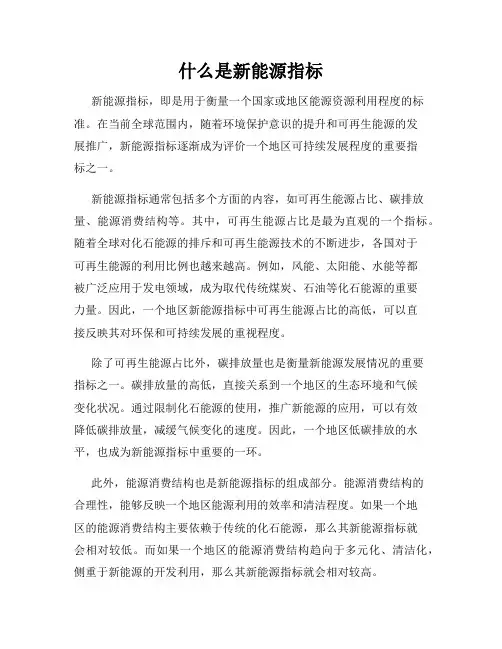 什么是新能源指标

新能源指标，即是用于衡量一个国家或地区能源资源利用程度的标准。在当前全球范围内，随着环境保护意识的提升和可再生能源的发展推广，新能源指标逐渐成为评价一个地区可持续发展程度的重要指标之一。

新能源指标通常包括多个方面的内容，如可再生能源占比、碳排放量、能源消费结构等。其中，可再生能源占比是最为直观的一个指标。随着全球对化石能源的排斥和可再生能源技术的不断进步，各国对于可再生能源的利用比例也越来越高。例如，风能、太阳能、水能等都被广泛应用于发电领域，成为取代传统煤炭、石油等化石能源的重要力量。因此，一个地区新能源指标中可再生能源占比的高低，可以直接反映其对环保和可持续发展的重视程度。

除了可再生能源占比外，碳排放量也是衡量新能源发展情况的重要指标之一。碳排放量的高低，直接关系到一个地区的生态环境和气候变化状况。通过限制化石能源的使用，推广新能源的应用，可以有效降低碳排放量，减缓气候变化的速度。因此，一个地区低碳排放的水平，也成为新能源指标中重要的一环。

此外，能源消费结构也是新能源指标的组成部分。能源消费结构的合理性，能够反映一个地区能源利用的效率和清洁程度。如果一个地区的能源消费结构主要依赖于传统的化石能源，那么其新能源指标就会相对较低。而如果一个地区的能源消费结构趋向于多元化、清洁化，侧重于新能源的开发利用，那么其新能源指标就会相对较高。